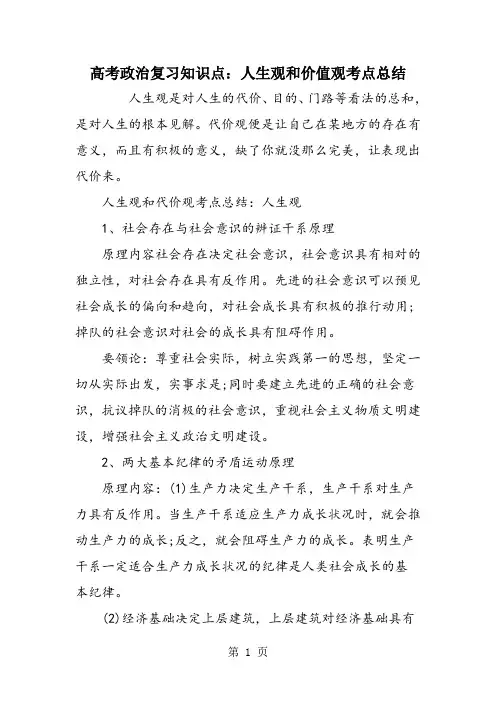 高考政治复习知识点：人生观和价值观考点总结

人生观是对人生的代价、目的、门路等看法的总和，是对人生的根本见解。代价观便是让自己在某地方的存在有意义，而且有积极的意义，缺了你就没那么完美，让表现出代价来。

人生观和代价观考点总结：人生观

1、社会存在与社会意识的辨证干系原理

原理内容社会存在决定社会意识，社会意识具有相对的独立性，对社会存在具有反作用。先进的社会意识可以预见社会成长的偏向和趋向，对社会成长具有积极的推行动用；掉队的社会意识对社会的成长具有阻碍作用。

要领论：尊重社会实际，树立实践第一的思想，坚定一切从实际出发，实事求是；同时要建立先进的正确的社会意识，抗议掉队的消极的社会意识，重视社会主义物质文明建设，增强社会主义政治文明建设。

2、两大基本纪律的矛盾运动原理

原理内容：(1)生产力决定生产干系，生产干系对生产力具有反作用。当生产干系适应生产力成长状况时，就会推动生产力的成长;反之，就会阻碍生产力的成长。表明生产干系一定适合生产力成长状况的纪律是人类社会成长的基本纪律。

(2)经济基础决定上层建筑，上层建筑对经济基础具有

第 1 页